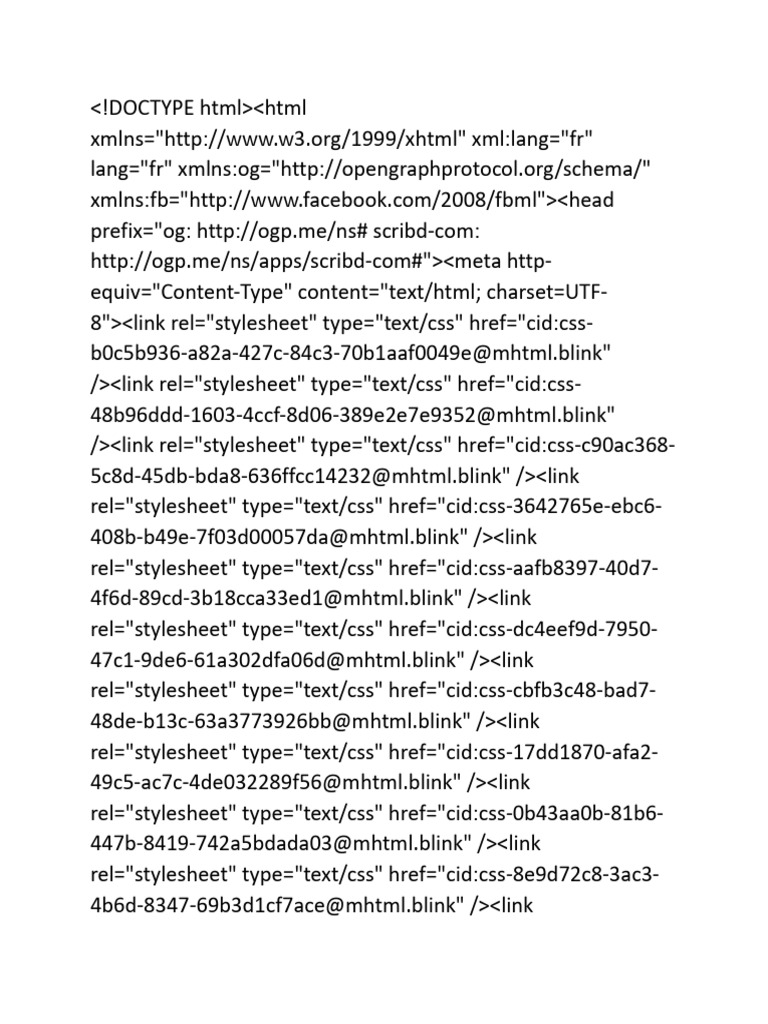 <!DOCTYPE html><html xmlns="http://www.w3.org/1999/xhtml" xml:lang="fr" lang="fr" xmlns:og="http://opengraphprotocol.org/schema/" xmlns:fb="http://www.facebook.com/2008/fbml"><head prefix="og: http://ogp.me/ns# scribd-com: http://ogp.me/ns/apps/scribd-com#"><meta http-equiv="Content-Type" content="text/html; charset=UTF-8"><link rel="stylesheet" type="text/css" href="cid:css-b0c5b936-a82a-427c-84c3-70b1aaf0049e@mhtml.blink" /><link rel="stylesheet" type="text/css" href="cid:css-48b96ddd-1603-4ccf-8d06-389e2e7e9352@mhtml.blink" /><link rel="stylesheet" type="text/css" href="cid:css-c90ac368-5c8d-45db-bda8-636ffcc14232@mhtml.blink" /><link rel="stylesheet" type="text/css" href="cid:css-3642765e-ebc6-408b-b49e-7f03d00057da@mhtml.blink" /><link rel="stylesheet" type="text/css" href="cid:css-aafb8397-40d7-4f6d-89cd-3b18cca33ed1@mhtml.blink" /><link rel="stylesheet" type="text/css" href="cid:css-dc4eef9d-7950-47c1-9de6-61a302dfa06d@mhtml.blink" /><link rel="stylesheet" type="text/css" href="cid:css-cbfb3c48-bad7-48de-b13c-63a3773926bb@mhtml.blink" /><link rel="stylesheet" type="text/css" href="cid:css-17dd1870-afa2-49c5-ac7c-4de032289f56@mhtml.blink" /><link rel="stylesheet" type="text/css" href="cid:css-0b43aa0b-81b6-447b-8419-742a5bdada03@mhtml.blink" /><link rel="stylesheet" type="text/css" href="cid:css-8e9d72c8-3ac3-4b6d-8347-69b3d1cf7ace@mhtml.blink" /><link